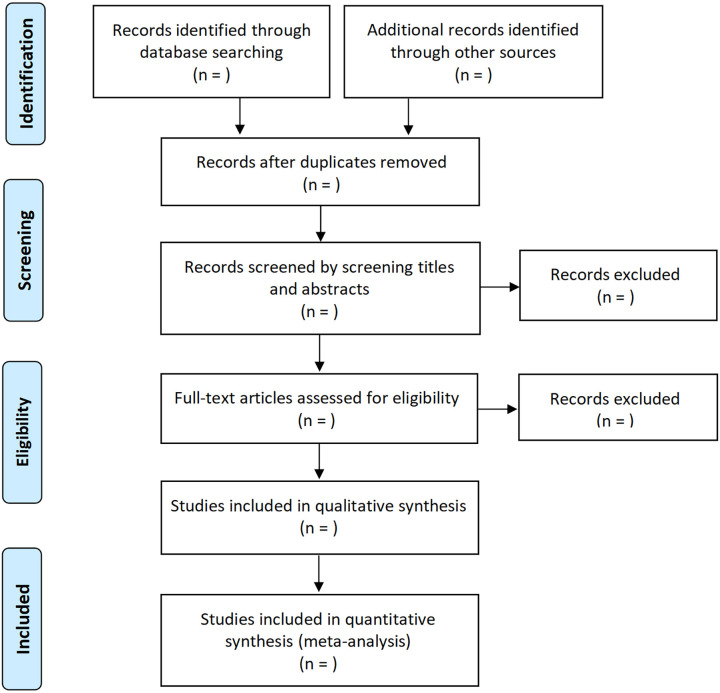 Identification

Records identified through database searching
(n = )

Additional records identified through other sources
(n = )

Records after duplicates removed
(n = )

Screening

Records screened by screening titles and abstracts
(n = )

Records excluded
(n = )

Eligibility

Full-text articles assessed for eligibility
(n = )

Records excluded
(n = )

Studies included in qualitative synthesis
(n = )

Included

Studies included in quantitative synthesis (meta-analysis)
(n = )